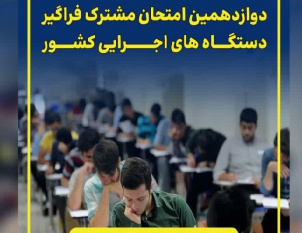 دوازدهمین امتحان مشترک فراگیر
دستگاه های اجرایی کشور